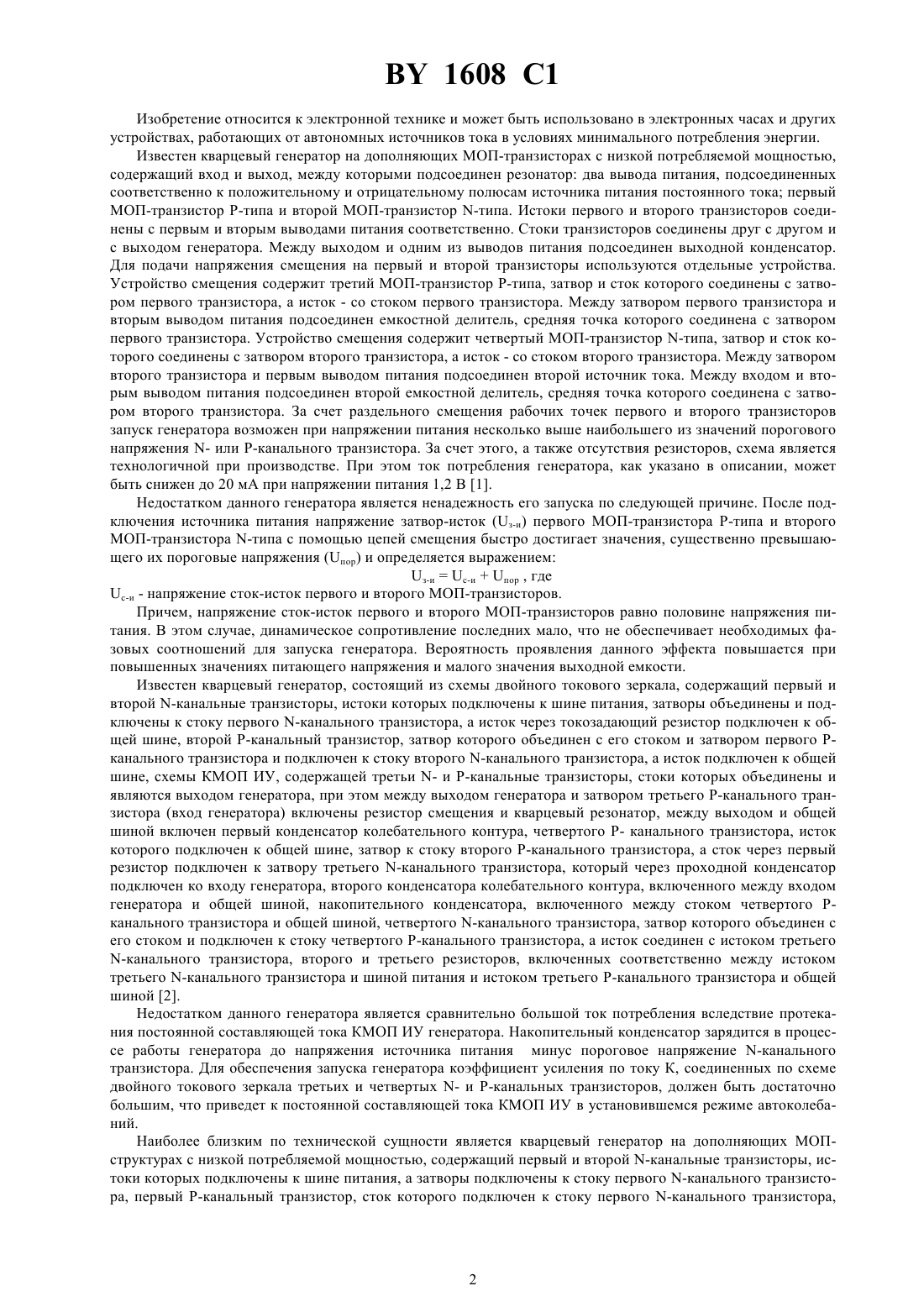 BY 1608 C1

Изобретение относится к электронной технике и может быть использовано в электронных часах и других устройствах, работающих от автономных источников тока в условиях минимального потребления энергии.

Известен кварцевый генератор на дополняющих МОП-транзисторах с низкой потребляемой мощностью, содержащий вход и выход, между которыми подсоединен резонатор: два вывода питания, подсоединенных соответственно к положительному и отрицательному полюсам источника питания постоянного тока; первый МОП-транзистор P-типа и второй МОП-транзистор N-типа. Истоки первого и второго транзисторов соединены с первым и вторым выводами питания соответственно. Стоки транзисторов соединены друг с другом и с выходом генератора. Между выходом и одним из выводов питания подсоединен выходной конденсатор. Для подачи напряжения смещения на первый и второй транзисторы используются отдельные устройства. Устройство смещения содержит третий МОП-транзистор P-типа, затвор и сток которого соединены с затвором первого транзистора, а исток - со стоком первого транзистора. Между затвором первого транзистора и вторым выводом питания подсоединен емкостной делитель, средняя точка которого соединена с затвором первого транзистора. Устройство смещения содержит четвертый МОП-транзистор N-типа, затвор и сток которого соединены с затвором второго транзистора, а исток - со стоком второго транзистора. Между затвором второго транзистора и первым выводом питания подсоединен второй источник тока. Между входом и вторым выводом питания подсоединен второй емкостной делитель, средняя точка которого соединена с затвором второго транзистора. За счет раздельного смещения рабочих точек первого и второго транзисторов запуск генератора возможен при напряжении питания несколько выше наибольшего из значений порогового напряжения N- или P-канального транзистора. За счет этого, а также отсутствия резисторов, схема является технологичной при производстве. При этом ток потребления генератора, как указано в описании, может быть снижен до 20 мА при напряжении питания 1,2 В [1].

Недостатком данного генератора является ненадежность его запуска по следующей причине. После подключения источника питания напряжение затвор-исток ($U_{з-и}$) первого МОП-транзистора P-типа и второго МОП-транзистора N-типа с помощью цепей смещения быстро достигает значения, существенно превышающего их пороговые напряжения ($U_{пор}$) и определяется выражением:

$U_{з-и} = U_{с-и} + U_{пор}$ , где

$U_{с-и}$ - напряжение сток-исток первого и второго МОП-транзисторов.

Причем, напряжение сток-исток первого и второго МОП-транзисторов равно половине напряжения питания. В этом случае, динамическое сопротивление последних мало, что не обеспечивает необходимых фазовых соотношений для запуска генератора. Вероятность проявления данного эффекта повышается при повышенных значениях питающего напряжения и малого значения выходной емкости.

Известен кварцевый генератор, состоящий из схемы двойного токового зеркала, содержащий первый и второй N-канальные транзисторы, истоки которых подключены к шине питания, затворы объединены и подключены к стоку первого N-канального транзистора, а исток через токозадающий резистор подключен к общей шине, второй P-канальный транзистор, затвор которого объединен с его стоком и затвором первого P-канального транзистора и подключен к стоку второго N-канального транзистора, а исток подключен к общей шине, схемы КМОП ИУ, содержащей третьи N- и P-канальные транзисторы, стоки которых объединены и являются выходом генератора, при этом между выходом генератора и затвором третьего P-канального транзистора (вход генератора) включены резистор смещения и кварцевый резонатор, между выходом и общей шиной включен первый конденсатор колебательного контура, четвертого P- канального транзистора, исток которого подключен к общей шине, затвор к стоку второго P-канального транзистора, а сток через первый резистор подключен к затвору третьего N-канального транзистора, который через проходной конденсатор подключен ко входу генератора, второго конденсатора колебательного контура, включенного между входом генератора и общей шиной, накопительного конденсатора, включенного между стоком четвертого P-канального транзистора и общей шиной, четвертого N-канального транзистора, затвор которого объединен с его стоком и подключен к стоку четвертого P-канального транзистора, а исток соединен с истоком третьего N-канального транзистора, второго и третьего резисторов, включенных соответственно между истоком третьего N-канального транзистора и шиной питания и истоком третьего P-канального транзистора и общей шиной [2].

Недостатком данного генератора является сравнительно большой ток потребления вследствие протекания постоянной составляющей тока КМОП ИУ генератора. Накопительный конденсатор зарядится в процессе работы генератора до напряжения источника питания минус пороговое напряжение N-канального транзистора. Для обеспечения запуска генератора коэффициент усиления по току K, соединенных по схеме двойного токового зеркала третьих и четвертых N- и P-канальных транзисторов, должен быть достаточно большим, что приведет к постоянной составляющей тока КМОП ИУ в установившемся режиме автоколебаний.

Наиболее близким по технической сущности является кварцевый генератор на дополняющих МОП-структурах с низкой потребляемой мощностью, содержащий первый и второй N-канальные транзисторы, истоки которых подключены к шине питания, а затворы подключены к стоку первого N-канального транзистора, первый P-канальный транзистор, сток которого подключен к стоку первого N-канального транзистора,

2